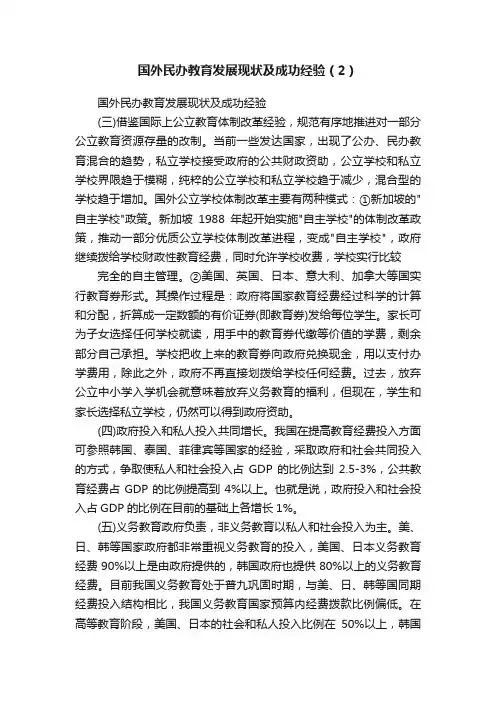 国外民办教育发展现状及成功经验（2）

国外民办教育发展现状及成功经验

(三)借鉴国际上公立教育体制改革经验，规范有序地推进对一部分公立教育资源存量的改制。当前一些发达国家，出现了公办、民办教育混合的趋势，私立学校接受政府的公共财政资助，公立学校和私立学校界限趋于模糊，纯粹的公立学校和私立学校趋于减少，混合型的学校趋于增加。国外公立学校体制改革主要有两种模式：①新加坡的"自主学校"政策。新加坡 1988 年起开始实施"自主学校"的体制改革政策，推动一部分优质公立学校体制改革进程，变成"自主学校"，政府继续拨给学校财政性教育经费，同时允许学校收费，学校实行比较

完全的自主管理。②美国、英国、日本、意大利、加拿大等国实行教育券形式。其操作过程是：政府将国家教育经费经过科学的计算和分配，折算成一定数额的有价证券(即教育券)发给每位学生。家长可为子女选择任何学校就读，用手中的教育券代缴等价值的学费，剩余部分自己承担。学校把收上来的教育券向政府兑换现金，用以支付办学费用，除此之外，政府不再直接划拨给学校任何经费。过去，放弃公立中小学入学机会就意味着放弃义务教育的福利，但现在，学生和家长选择私立学校，仍然可以得到政府资助。

(四)政府投入和私人投入共同增长。我国在提高教育经费投入方面可参照韩国、泰国、菲律宾等国家的经验，采取政府和社会共同投入的方式，争取使私人和社会投入占 GDP 的比例达到 2.5-3%，公共教育经费占 GDP 的比例提高到 4%以上。也就是说，政府投入和社会投入占 GDP 的比例在目前的基础上各增长 1%。

(五)义务教育政府负责，非义务教育以私人和社会投入为主。美、日、韩等国家政府都非常重视义务教育的投入，美国、日本义务教育经费 90%以上是由政府提供的，韩国政府也提供 80%以上的义务教育经费。目前我国义务教育处于普九巩固时期，与美、日、韩等国同期经费投入结构相比，我国义务教育国家预算内经费拨款比例偏低。在高等教育阶段，美国、日本的社会和私人投入比例在 50%以上，韩国